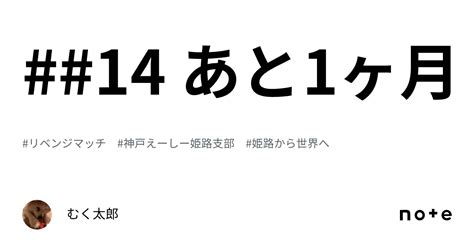 ##14 あと1ヶ月

#リベンジマッチ #神戸えーしー姫路支部 #姫路から世界へ

むく太郎

note